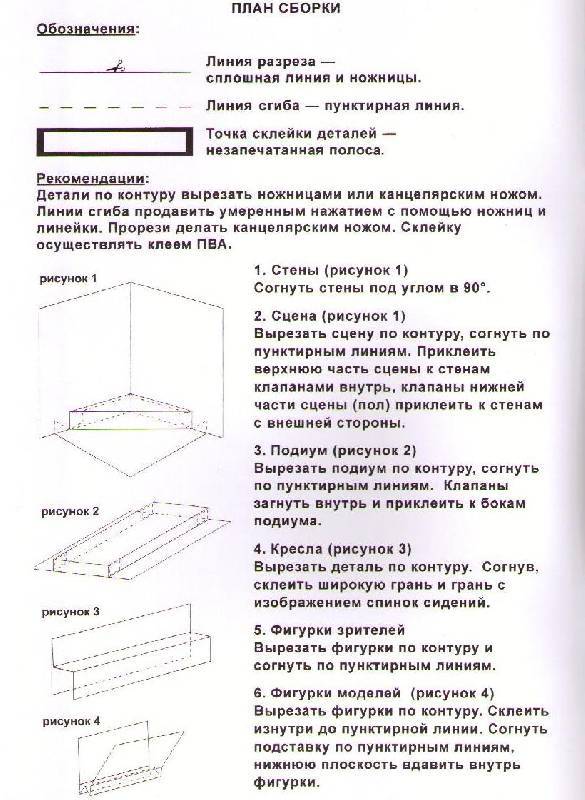 ПЛАН СБОРКИ

Обозначения:

Линия разреза — сплошная линия и ножницы.

Линия сгиба — пунктирная линия.

Точка склейки деталей — незапечатанная полоса.

Рекомендации:
Детали по контуру вырезать ножницами или канцелярским ножом. Линии сгиба продавить умеренным нажатием с помощью ножниц и линейки. Прорези делать канцелярским ножом. Склейку осуществлять клеем ПВА.

рисунок 1

рисунок 2

рисунок 3

рисунок 4

1. Стены (рисунок 1)
Согнуть стены под углом в 90°.

2. Сцена (рисунок 1)
Вырезать сцену по контуру, согнуть по пунктирным линиям. Приклеить верхнюю часть сцены к стенам клапанами внутрь, клапаны нижней части сцены (пол) приклеить к стенам с внешней стороны.

3. Подиум (рисунок 2)
Вырезать подиум по контуру, согнуть по пунктирным линиям. Клапаны загнуть внутрь и приклеить к бокам подиума.

4. Кресла (рисунок 3)
Вырезать деталь по контуру. Согнув, склеить широкую грань и грань с изображением спинок сидений.

5. Фигурки зрителей
Вырезать фигурки по контуру и согнуть по пунктирным линиям.

6. Фигурки моделей (рисунок 4)
Вырезать фигурки по контуру. Склеить изнутри до пунктирной линии. Согнуть подставку по пунктирным линиям, нижнюю плоскость вдавить внутрь фигурки.